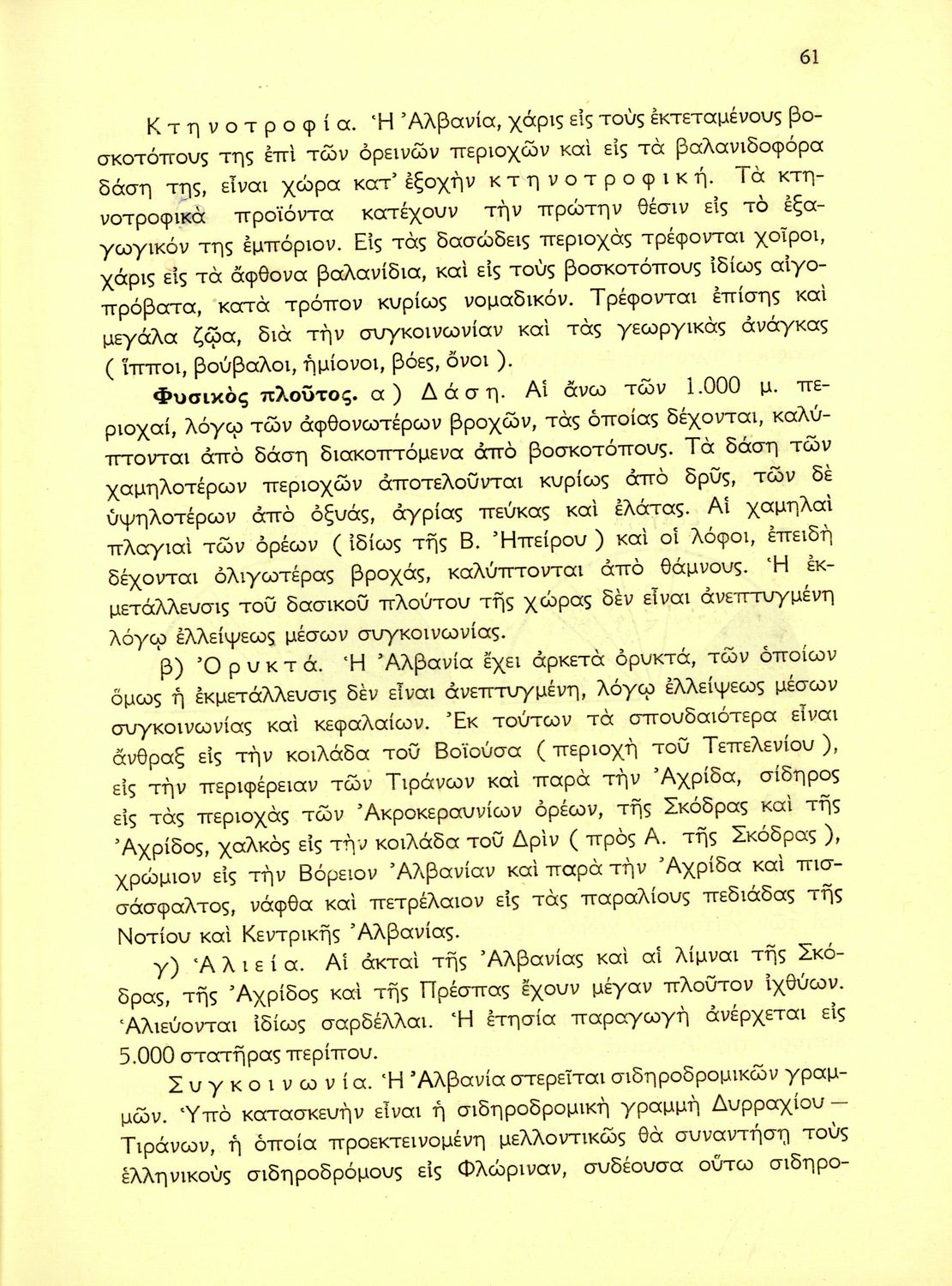 61

Κτηνοτροφία. Ἡ Ἀλβανία, χάρις εἰς τοὺς ἐκτεταμένους βοσκοτόπους της ἐπὶ τῶν ὀρεινῶν περιοχῶν καὶ εἰς τὰ βαλανιδοφόρα δάση της, εἶναι χώρα κατ' ἐξοχὴν κτηνοτροφική. Τὰ κτηνοτροφικὰ προϊόντα κατέχουν τὴν πρώτην θέσιν εἰς τὸ ἐξαγωγικόν της ἐμπόριον. Εἰς τὰς δασώδεις περιοχὰς τρέφονται χοῖροι, χάρις εἰς τὰ ἄφθονα βαλανίδια, καὶ εἰς τοὺς βοσκοτόπους ἰδίως αἰγοπρόβατα, κατὰ τρόπον κυρίως νομαδικόν. Τρέφονται ἐπίσης καὶ μεγάλα ζῷα, διὰ τὴν συγκοινωνίαν καὶ τὰς γεωργικὰς ἀνάγκας ( ἵπποι, βούβαλοι, ἡμίονοι, βόες, ὄνοι ).

Φυσικὸς πλοῦτος. α ) Δάση. Αἱ ἄνω τῶν 1.000 μ. περιοχαί, λόγῳ τῶν ἀφθονωτέρων βροχῶν, τὰς ὁποίας δέχονται, καλύπτονται ἀπὸ δάση διακοπτόμενα ἀπὸ βοσκοτόπους. Τὰ δάση τῶν χαμηλοτέρων περιοχῶν ἀποτελοῦνται κυρίως ἀπὸ δρῦς, τῶν δὲ ὑψηλοτέρων ἀπὸ ὀξυάς, ἀγρίας πεύκας καὶ ἐλάτας. Αἱ χαμηλαὶ πλαγιαὶ τῶν ὀρέων ( ἰδίως τῆς Β. Ἠπείρου ) καὶ οἱ λόφοι, ἐπειδὴ δέχονται ὀλιγωτέρας βροχάς, καλύπτονται ἀπὸ θάμνους. Ἡ ἐκμετάλλευσις τοῦ δασικοῦ πλούτου τῆς χώρας δὲν εἶναι ἀνεπτυγμένη λόγῳ ἐλλείψεως μέσων συγκοινωνίας.

β) Ὀρυκτά. Ἡ Ἀλβανία ἔχει ἀρκετὰ ὀρυκτά, τῶν ὁποίων ὅμως ἡ ἐκμετάλλευσις δὲν εἶναι ἀνεπτυγμένη, λόγῳ ἐλλείψεως μέσων συγκοινωνίας καὶ κεφαλαίων. Ἐκ τούτων τὰ σπουδαιότερα εἶναι ἄνθραξ εἰς τὴν κοιλάδα τοῦ Βοϊούσα ( περιοχὴ τοῦ Τεπελενίου ), εἰς τὴν περιφέρειαν τῶν Τιράνων καὶ παρὰ τὴν Ἀχρίδα, σίδηρος εἰς τὰς περιοχὰς τῶν Ἀκροκεραυνίων ὀρέων, τῆς Σκόδρας καὶ τῆς Ἀχρίδος, χαλκὸς εἰς τὴν κοιλάδα τοῦ Δρὶν ( πρὸς Α. τῆς Σκόδρας ), χρώμιον εἰς τὴν Βόρειον Ἀλβανίαν καὶ παρὰ τὴν Ἀχρίδα καὶ πισσάσφαλτος, νάφθα καὶ πετρέλαιον εἰς τὰς παραλίους πεδιάδας τῆς Νοτίου καὶ Κεντρικῆς Ἀλβανίας.

γ) Ἁλιεία. Αἱ ἀκταὶ τῆς Ἀλβανίας καὶ αἱ λίμναι τῆς Σκόδρας, τῆς Ἀχρίδος καὶ τῆς Πρέσπας ἔχουν μέγαν πλοῦτον ἰχθύων. Ἁλιεύονται ἰδίως σαρδέλλαι. Ἡ ἐτησία παραγωγὴ ἀνέρχεται εἰς 5.000 στατῆρας περίπου.

Συγκοινωνία. Ἡ Ἀλβανία στερεῖται σιδηροδρομικῶν γραμμῶν. Ὑπὸ κατασκευὴν εἶναι ἡ σιδηροδρομικὴ γραμμὴ Δυρραχίου — Τιράνων, ἡ ὁποία προεκτεινομένη μελλοντικῶς θὰ συναντήσῃ τοὺς ἑλληνικοὺς σιδηροδρόμους εἰς Φλώριναν, συδέουσα οὕτω σιδηρο-